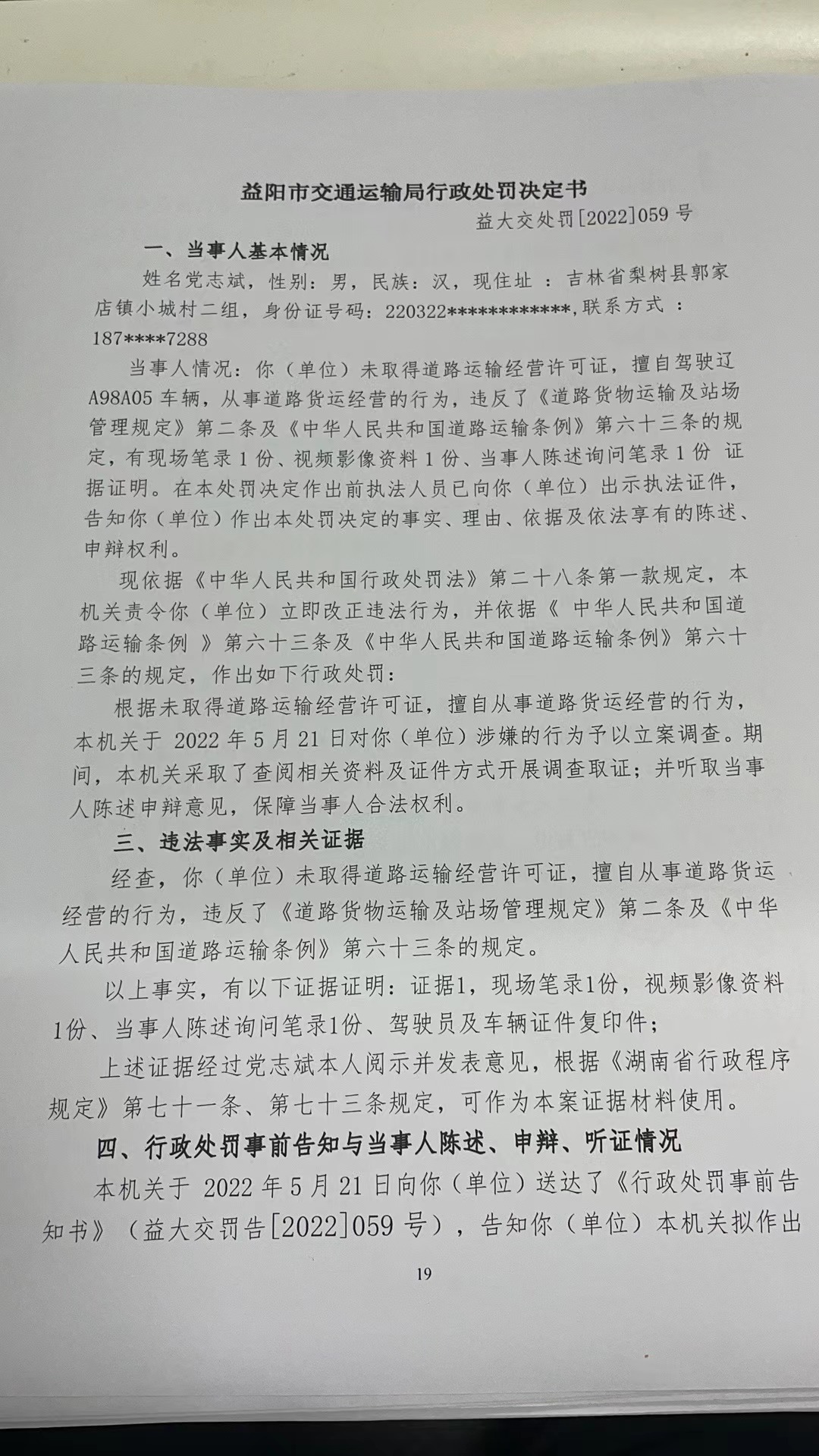 益阳市交通运输局行政处罚决定书

益大交处罚[2022]059 号

一、当事人基本情况

姓名党志斌，性别：男，民族：汉，现住址 ：吉林省梨树县郭家店镇小城村二组，身份证号码：220322************,联系方式 ：187****7288

当事人情况：你（单位）未取得道路运输经营许可证，擅自驾驶辽A98A05 车辆，从事道路货运经营的行为，违反了《道路货物运输及站场管理规定》第二条及《中华人民共和国道路运输条例》第六十三条的规定，有现场笔录 1 份、视频影像资料 1 份、当事人陈述询问笔录 1 份 证据证明。在本处罚决定作出前执法人员已向你（单位）出示执法证件，告知你（单位）作出本处罚决定的事实、理由、依据及依法享有的陈述、申辩权利。

现依据《中华人民共和国行政处罚法》第二十八条第一款规定，本机关责令你（单位）立即改正违法行为，并依据《 中华人民共和国道路运输条例 》第六十三条及《中华人民共和国道路运输条例》第六十三条的规定，作出如下行政处罚：

根据未取得道路运输经营许可证，擅自从事道路货运经营的行为，本机关于 2022 年 5 月 21 日对你（单位）涉嫌的行为予以立案调查。期间，本机关采取了查阅相关资料及证件方式开展调查取证；并听取当事人陈述申辩意见，保障当事人合法权利。

三、违法事实及相关证据

经查，你（单位）未取得道路运输经营许可证，擅自从事道路货运经营的行为，违反了《道路货物运输及站场管理规定》第二条及《中华人民共和国道路运输条例》第六十三条的规定。

以上事实，有以下证据证明：证据1，现场笔录1份，视频影像资料1份、当事人陈述询问笔录1份、驾驶员及车辆证件复印件；

上述证据经过党志斌本人阅示并发表意见，根据《湖南省行政程序规定》第七十一条、第七十三条规定，可作为本案证据材料使用。

四、行政处罚事前告知与当事人陈述、申辩、听证情况

本机关于 2022 年 5 月 21 日向你（单位）送达了《行政处罚事前告知书》（益大交罚告[2022]059 号），告知你（单位）本机关拟作出

19